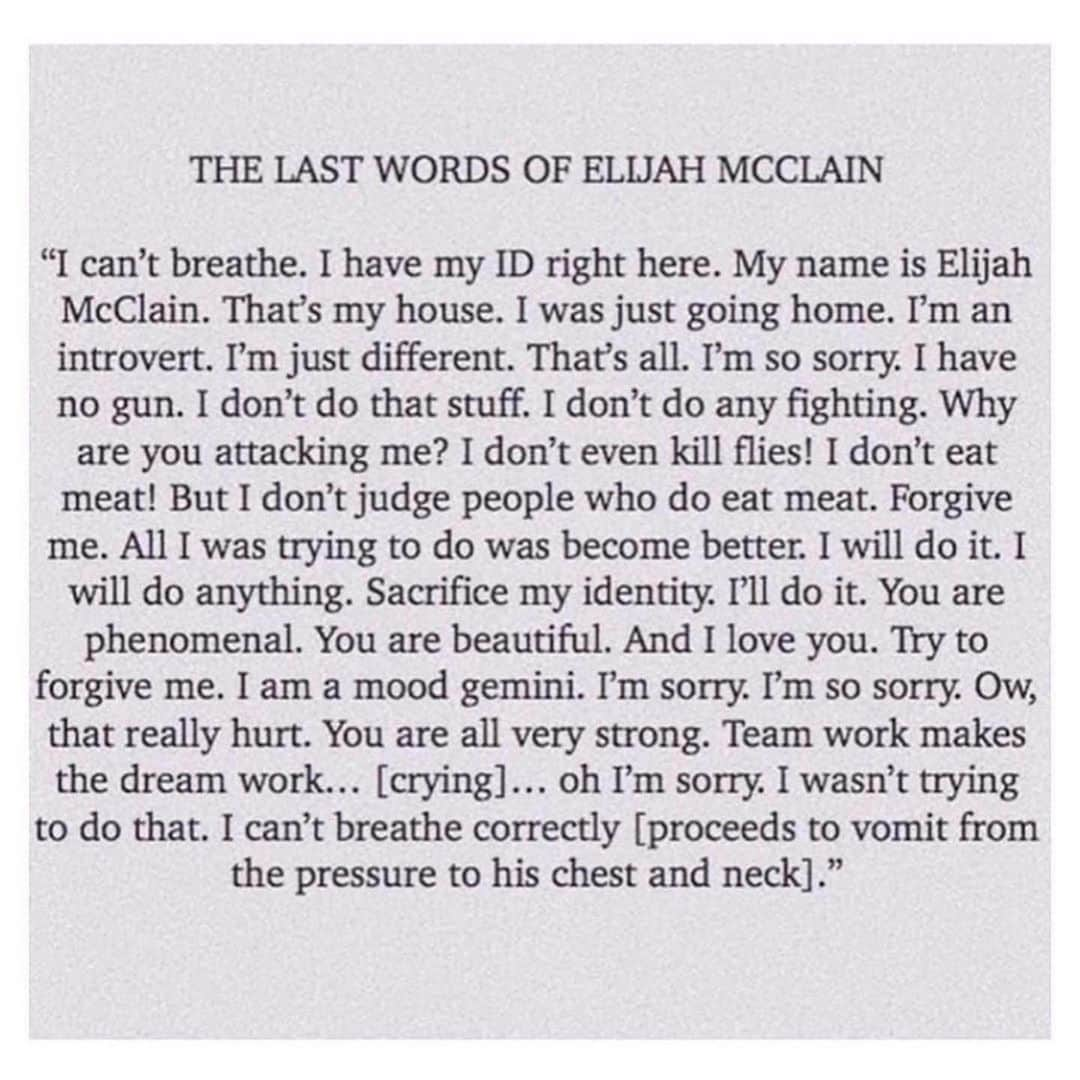 THE LAST WORDS OF ELIJAH MCCLAIN

“I can’t breathe. I have my ID right here. My name is Elijah McClain. That’s my house. I was just going home. I’m an introvert. I’m just different. That’s all. I’m so sorry. I have no gun. I don’t do that stuff. I don’t do any fighting. Why are you attacking me? I don’t even kill flies! I don’t eat meat! But I don’t judge people who do eat meat. Forgive me. All I was trying to do was become better. I will do it. I will do anything. Sacrifice my identity. I’ll do it. You are phenomenal. You are beautiful. And I love you. Try to forgive me. I am a mood gemini. I’m sorry. I’m so sorry. Ow, that really hurt. You are all very strong. Team work makes the dream work… [crying]… oh I’m sorry. I wasn’t trying to do that. I can’t breathe correctly [proceeds to vomit from the pressure to his chest and neck].”